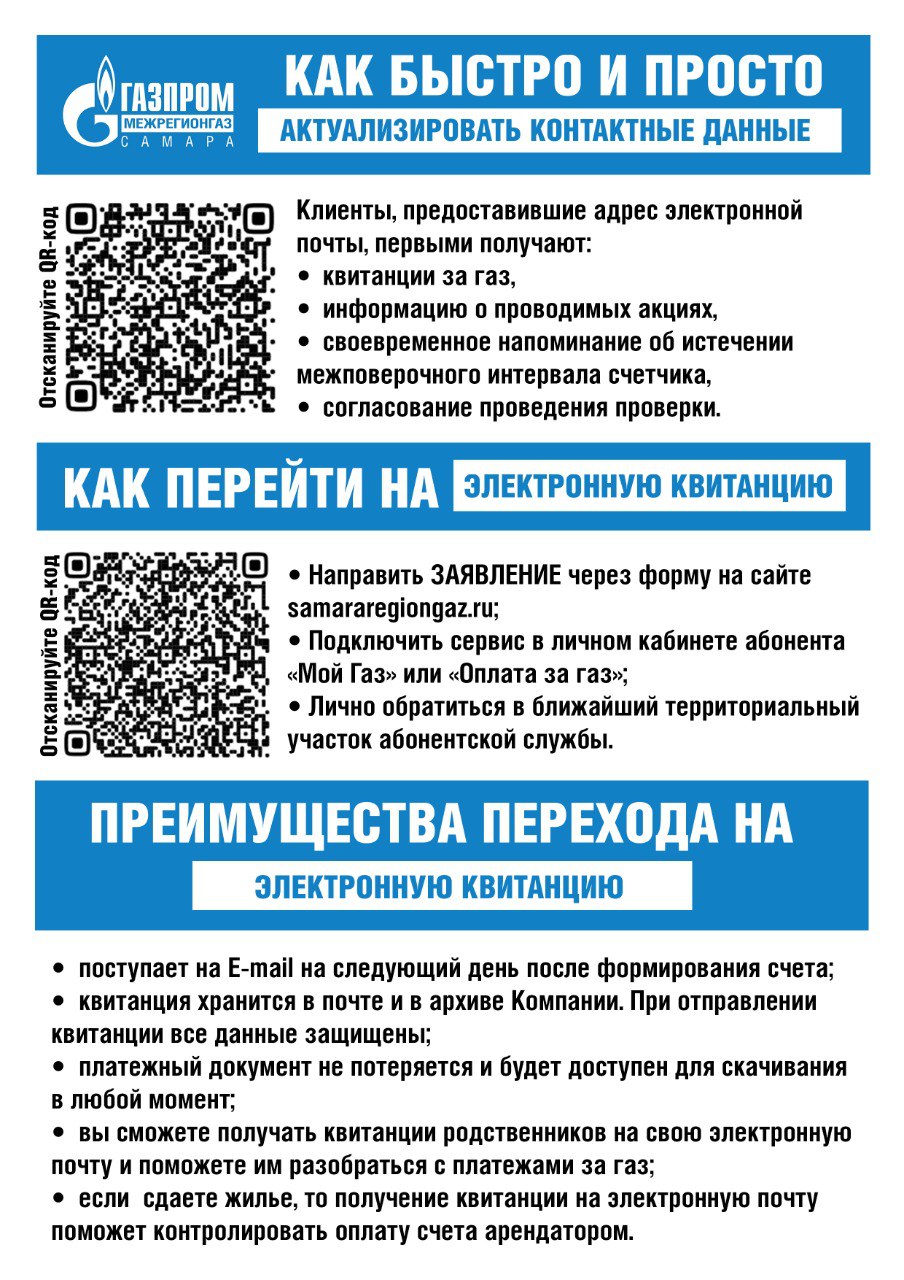 ГАЗПРОМ
МЕЖРЕГИОНГАЗ
САМАРА

КАК БЫСТРО И ПРОСТО
АКТУАЛИЗИРОВАТЬ КОНТАКТНЫЕ ДАННЫЕ

Отсканируйте QR-код

Клиенты, предоставившие адрес электронной почты, первыми получают:
• квитанции за газ,
• информацию о проводимых акциях,
• своевременное напоминание об истечении межповерочного интервала счетчика,
• согласование проведения проверки.

КАК ПЕРЕЙТИ НА ЭЛЕКТРОННУЮ КВИТАНЦИЮ

Отсканируйте QR-код

• Направить ЗАЯВЛЕНИЕ через форму на сайте samararegiongaz.ru;
• Подключить сервис в личном кабинете абонента «Мой Газ» или «Оплата за газ»;
• Лично обратиться в ближайший территориальный участок абонентской службы.

ПРЕИМУЩЕСТВА ПЕРЕХОДА НА
ЭЛЕКТРОННУЮ КВИТАНЦИЮ

• поступает на E-mail на следующий день после формирования счета;
• квитанция хранится в почте и в архиве Компании. При отправлении квитанции все данные защищены;
• платежный документ не потеряется и будет доступен для скачивания в любой момент;
• вы сможете получать квитанции родственников на свою электронную почту и поможете им разобраться с платежами за газ;
• если сдаете жилье, то получение квитанции на электронную почту поможет контролировать оплату счета арендатором.